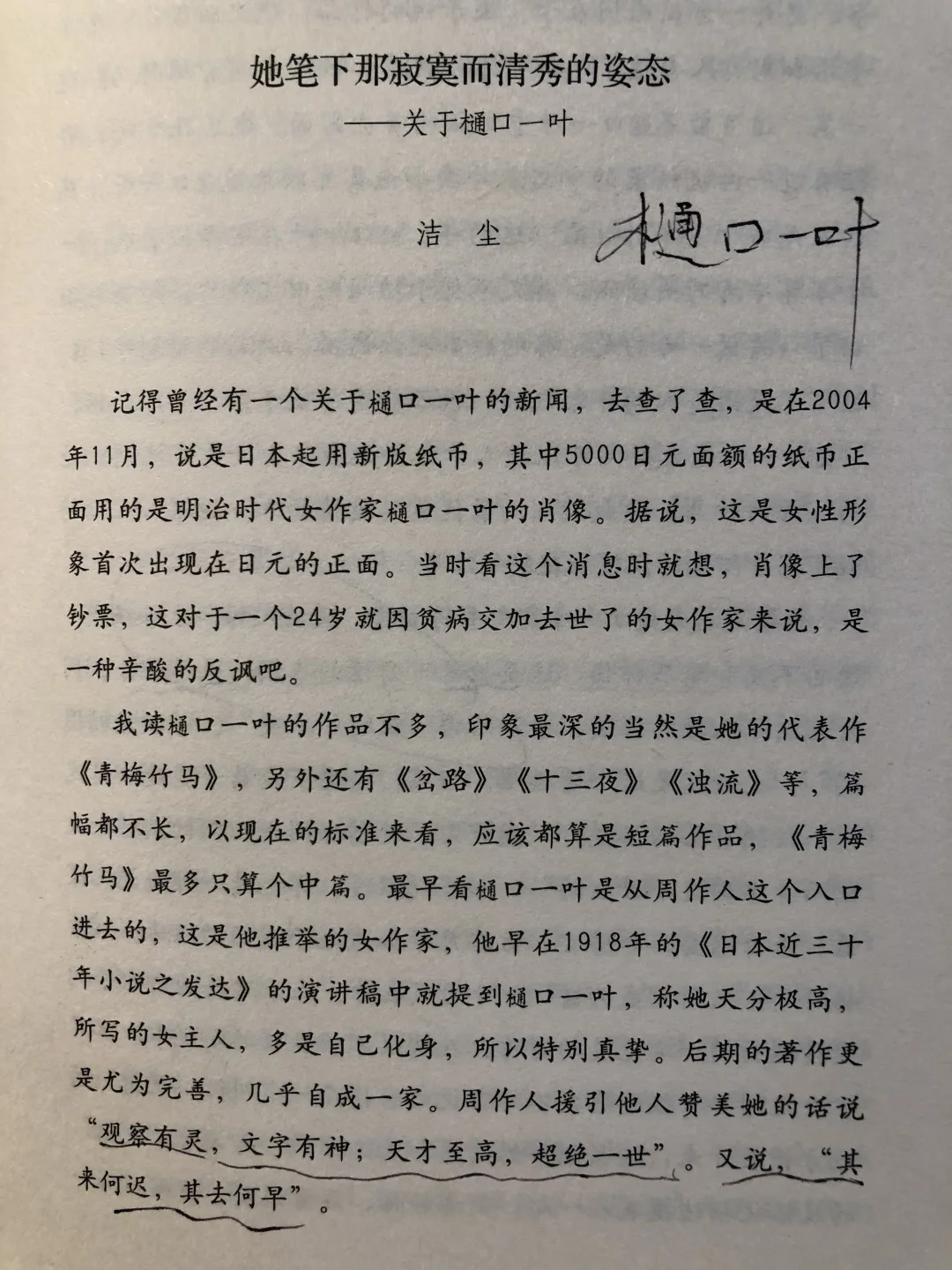 她笔下那寂寞而清秀的姿态

——关于樋口一叶

洁　尘

樋口一叶

记得曾经有一个关于樋口一叶的新闻，去查了查，是在2004年11月，说是日本起用新版纸币，其中5000日元面额的纸币正面用的是明治时代女作家樋口一叶的肖像。据说，这是女性形象首次出现在日元的正面。当时看这个消息时就想，肖像上了钞票，这对于一个24岁就因贫病交加去世了的女作家来说，是一种辛酸的反讽吧。

我读樋口一叶的作品不多，印象最深的当然是她的代表作《青梅竹马》，另外还有《岔路》《十三夜》《浊流》等，篇幅都不长，以现在的标准来看，应该都算是短篇作品，《青梅竹马》最多只算个中篇。最早看樋口一叶是从周作人这个入口进去的，这是他推举的女作家，他早在1918年的《日本近三十年小说之发达》的演讲稿中就提到樋口一叶，称她天分极高，所写的女主人，多是自己化身，所以特别真挚。后期的著作更是尤为完善，几乎自成一家。周作人援引他人赞美她的话说“观察有灵，文字有神；天才至高，超绝一世”。又说，“其来何迟，其去何早”。